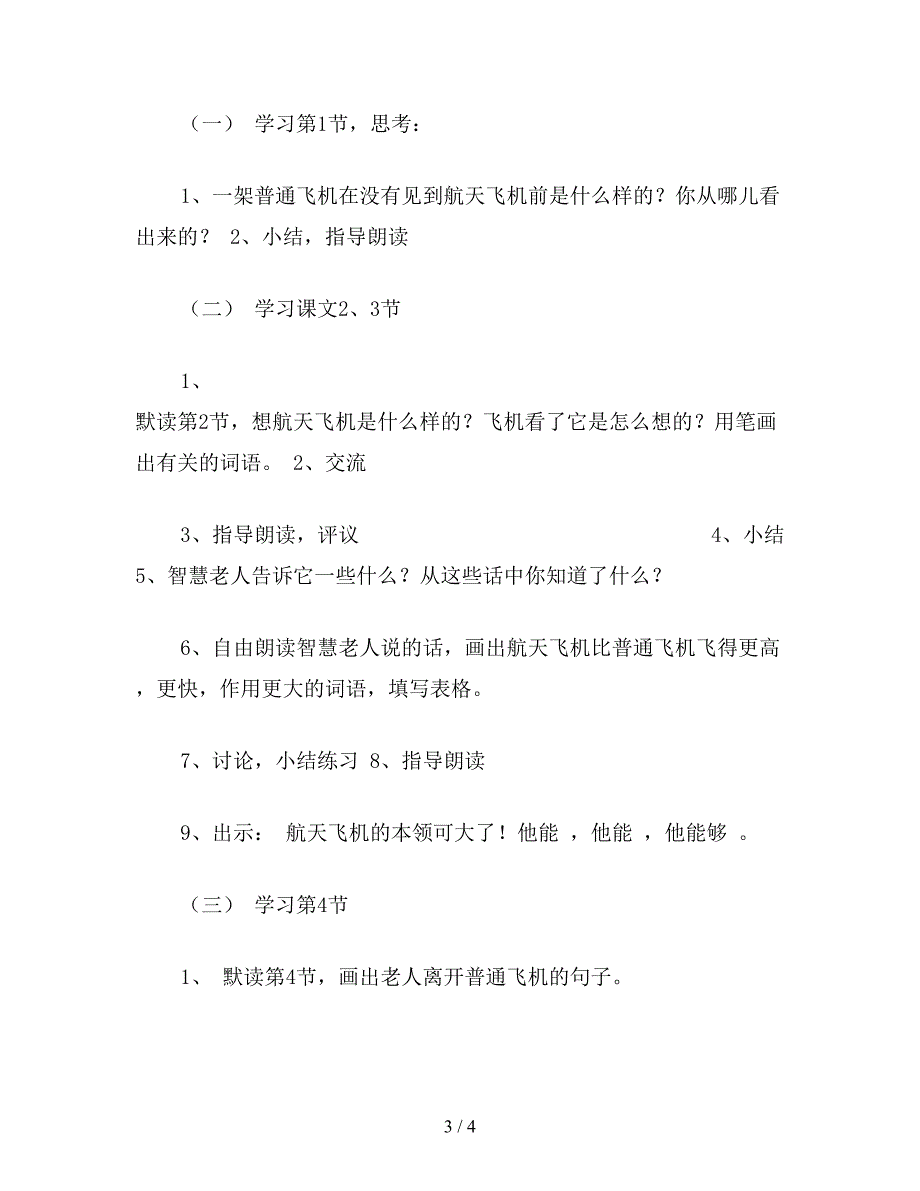 （一） 学习第1节，思考：

1、一架普通飞机在没有见到航天飞机前是什么样的？你从哪儿看出来的？ 2、小结，指导朗读

（二） 学习课文2、3节

1、
默读第2节，想航天飞机是什么样的？飞机看了它是怎么想的？用笔画出有关的词语。 2、交流

3、指导朗读，评议 4、小结
5、智慧老人告诉它一些什么？从这些话中你知道了什么？

6、自由朗读智慧老人说的话，画出航天飞机比普通飞机飞得更高，更快，作用更大的词语，填写表格。

7、讨论，小结练习 8、指导朗读

9、出示： 航天飞机的本领可大了！他能 ，他能 ，他能够 。

（三） 学习第4节

1、 默读第4节，画出老人离开普通飞机的句子。

3 / 4